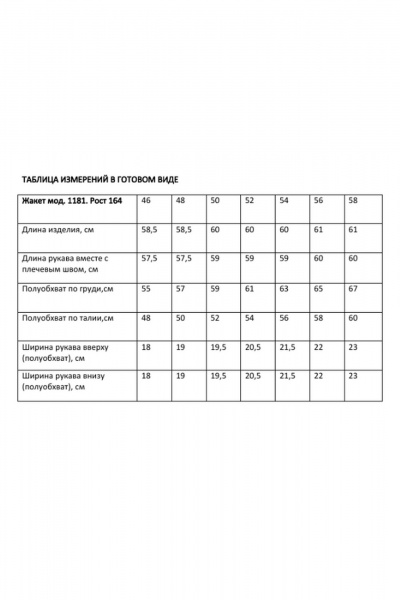 ТАБЛИЦА ИЗМЕРЕНИЙ В ГОТОВОМ ВИДЕ

| Жакет мод. 1181. Рост 164 | 46 | 48 | 50 | 52 | 54 | 56 | 58 |
|---|---|---|---|---|---|---|---|
| Длина изделия, см | 58,5 | 58,5 | 60 | 60 | 60 | 61 | 61 |
| Длина рукава вместе с плечевым швом, см | 57,5 | 57,5 | 59 | 59 | 59 | 60 | 60 |
| Полуобхват по груди,см | 55 | 57 | 59 | 61 | 63 | 65 | 67 |
| Полуобхват по талии,см | 48 | 50 | 52 | 54 | 56 | 58 | 60 |
| Ширина рукава вверху (полуобхват), см | 18 | 19 | 19,5 | 20,5 | 21,5 | 22 | 23 |
| Ширина рукава внизу (полуобхват), см | 18 | 19 | 19,5 | 20,5 | 21,5 | 22 | 23 |